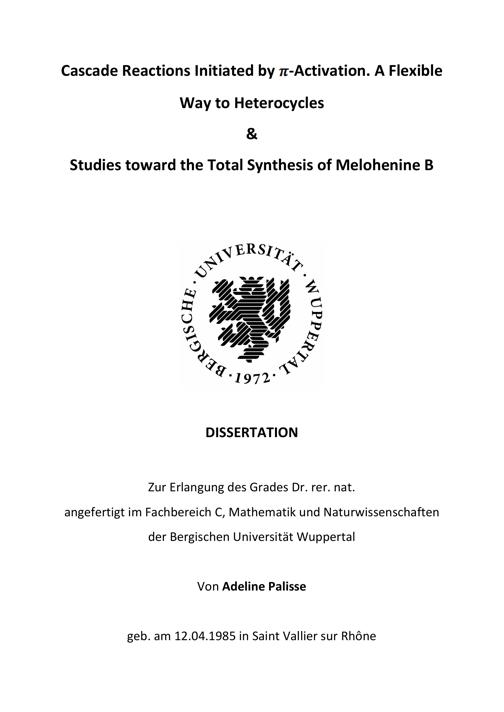 Cascade Reactions Initiated by $\pi$-Activation. A Flexible Way to Heterocycles

&

Studies toward the Total Synthesis of Melohenine B

BERGISCHE · UNIVERSITÄT · WUPPERTAL · 1972 ·

DISSERTATION

Zur Erlangung des Grades Dr. rer. nat. angefertigt im Fachbereich C, Mathematik und Naturwissenschaften der Bergischen Universität Wuppertal

Von Adeline Palisse

geb. am 12.04.1985 in Saint Vallier sur Rhône